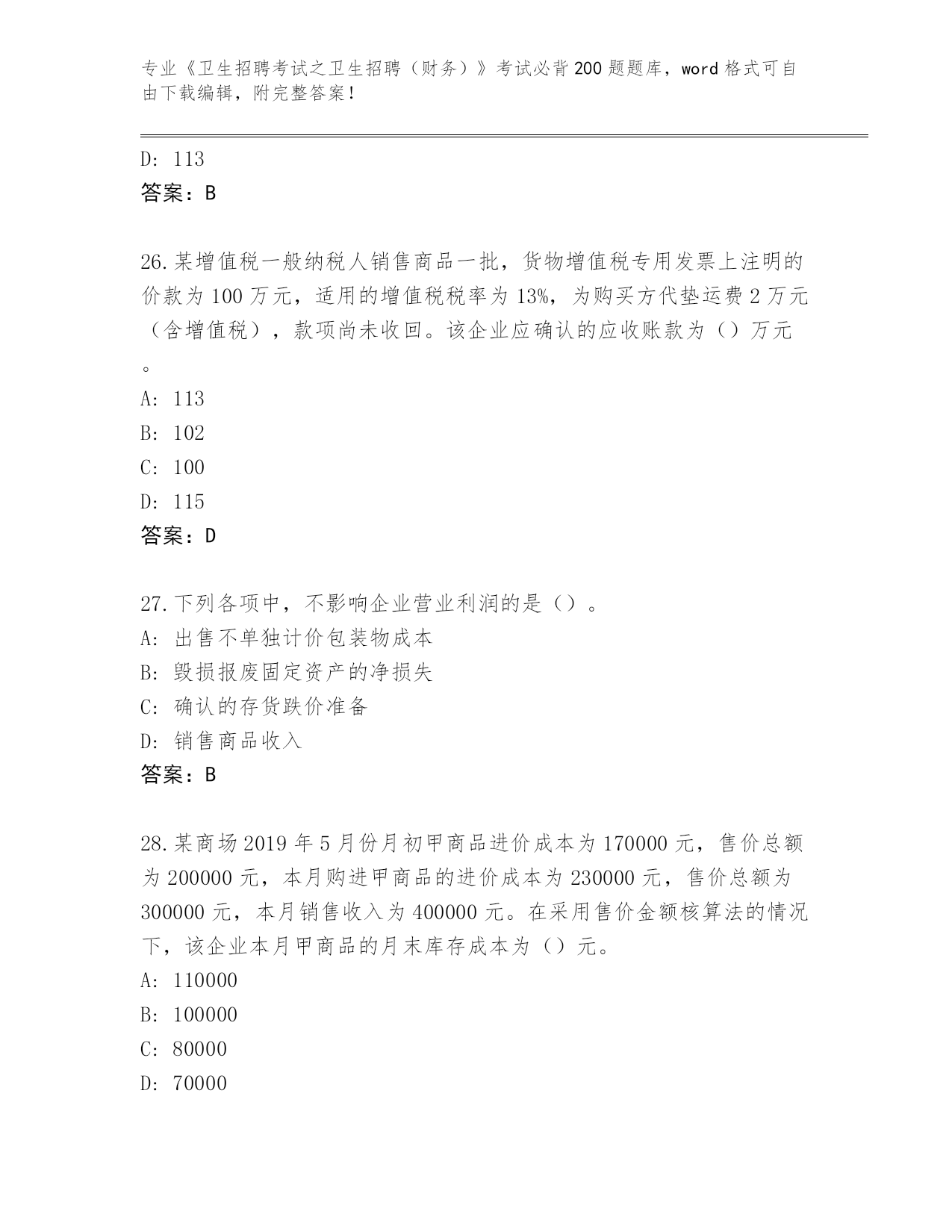 专业《卫生招聘考试之卫生招聘（财务）》考试必背200题题库，word格式可自由下载编辑，附完整答案！

D: 113
答案：B

26.某增值税一般纳税人销售商品一批，货物增值税专用发票上注明的价款为100万元，适用的增值税税率为13%，为购买方代垫运费2万元（含增值税），款项尚未收回。该企业应确认的应收账款为（）万元。
A: 113
B: 102
C: 100
D: 115
答案：D

27.下列各项中，不影响企业营业利润的是（）。
A: 出售不单独计价包装物成本
B: 毁损报废固定资产的净损失
C: 确认的存货跌价准备
D: 销售商品收入
答案：B

28.某商场2019年5月份月初甲商品进价成本为170000元，售价总额为200000元，本月购进甲商品的进价成本为230000元，售价总额为300000元，本月销售收入为400000元。在采用售价金额核算法的情况下，该企业本月甲商品的月末库存成本为（）元。
A: 110000
B: 100000
C: 80000
D: 70000